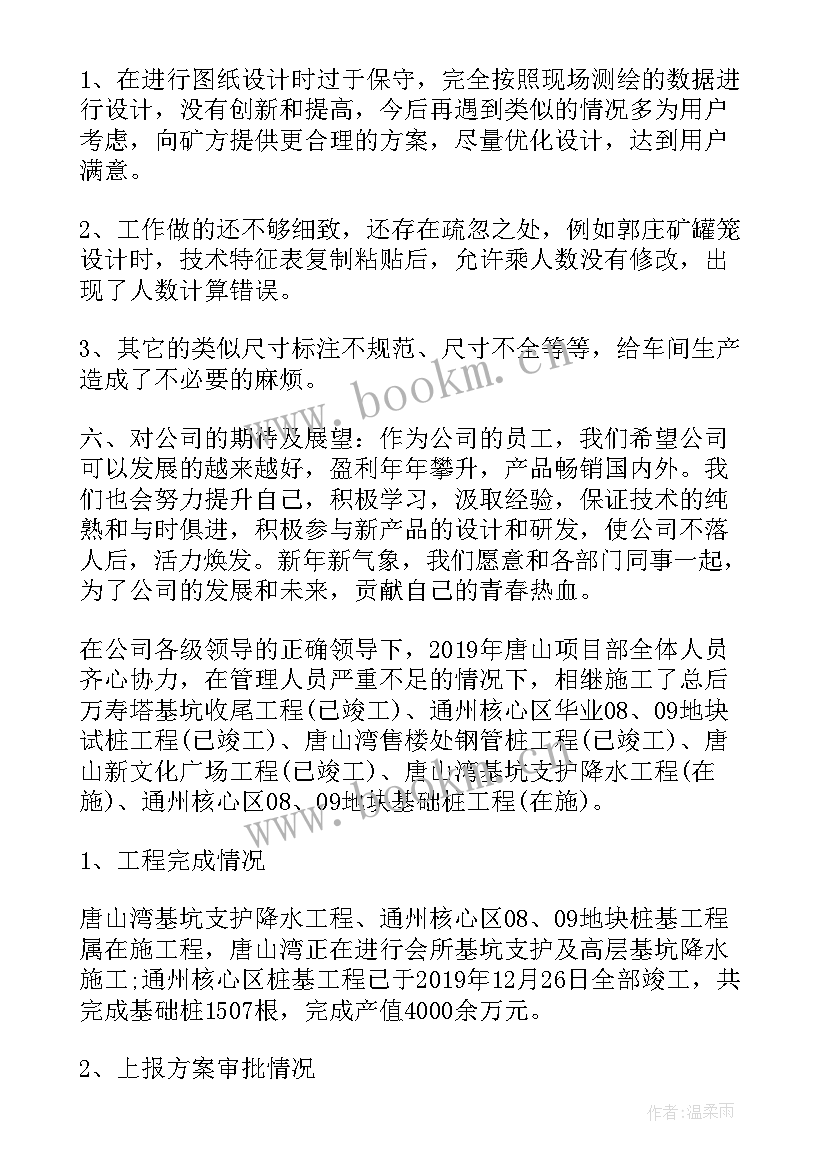 1、在进行图纸设计时过于保守，完全按照现场测绘的数据进行设计，没有创新和提高，今后再遇到类似的情况多为用户考虑，向矿方提供更合理的方案，尽量优化设计，达到用户满意。

2、工作做的还不够细致，还存在疏忽之处，例如郭庄矿罐笼设计时，技术特征表复制粘贴后，允许乘人数没有修改，出现了人数计算错误。

3、其它的类似尺寸标注不规范、尺寸不全等等，给车间生产造成了不必要的麻烦。

六、对公司的期待及展望：作为公司的员工，我们希望公司可以发展的越来越好，盈利年年攀升，产品畅销国内外。我们也会努力提升自己，积极学习，汲取经验，保证技术的纯熟和与时俱进，积极参与新产品的设计和研发，使公司不落人后，活力焕发。新年新气象，我们愿意和各部门同事一起，为了公司的发展和未来，贡献自己的青春热血。

在公司各级领导的正确领导下，2019年唐山项目部全体人员齐心协力，在管理人员严重不足的情况下，相继施工了总后万寿塔基坑收尾工程(已竣工)、通州核心区华业08、09地块试桩工程(已竣工)、唐山湾售楼处钢管桩工程(已竣工)、唐山新文化广场工程(已竣工)、唐山湾基坑支护降水工程(在施)、通州核心区08、09地块基础桩工程(在施)。

1、工程完成情况

唐山湾基坑支护降水工程、通州核心区08、09地块桩基工程属在施工程，唐山湾正在进行会所基坑支护及高层基坑降水施工;通州核心区桩基工程已于2019年12月26日全部竣工，共完成基础桩1507根，完成产值4000余万元。

2、上报方案审批情况

www.bookm.cn

作者:温柔雨